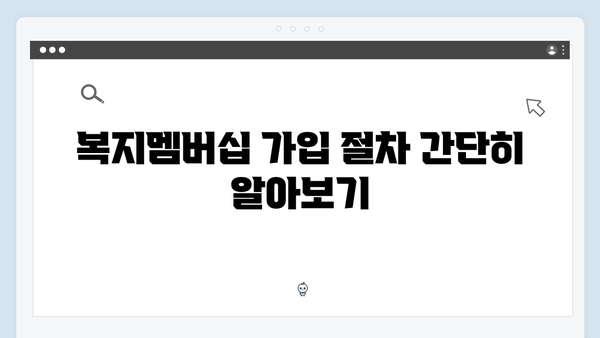 복지멤버십 가입 절차 간단히 알아보기